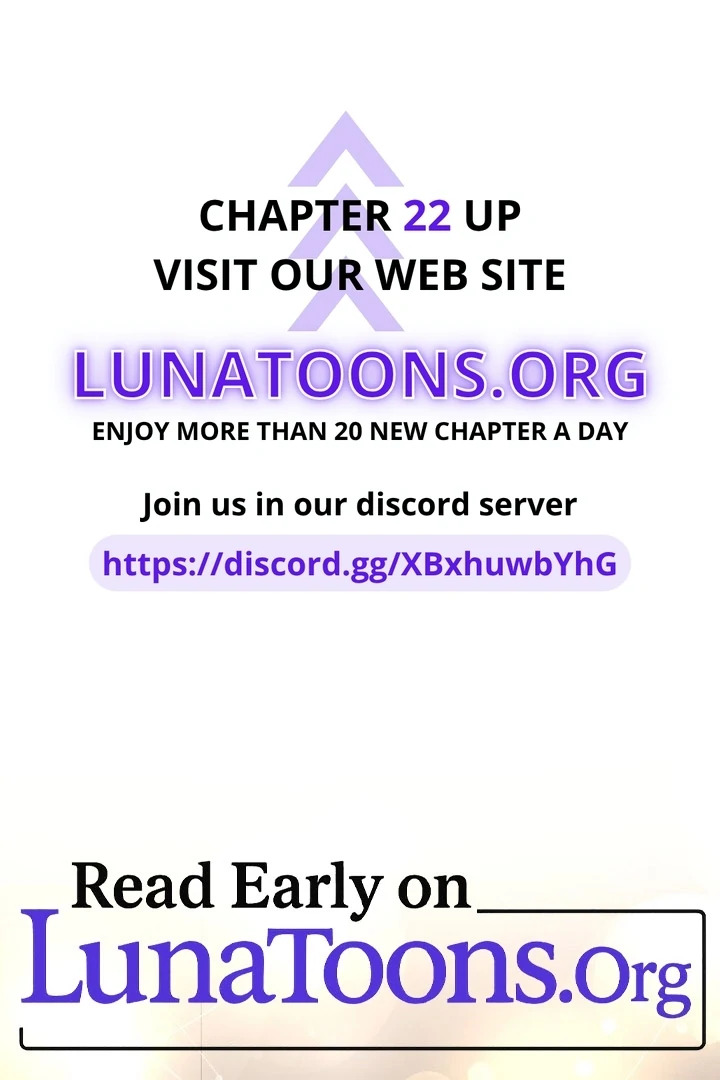 CHAPTER 22 UP
VISIT OUR WEB SITE

LUNATOONS.ORG

ENJOY MORE THAN 20 NEW CHAPTER A DAY

Join us in our discord server

https://discord.gg/XBxhuwbYhG

Read Early on
LunaToons.Org